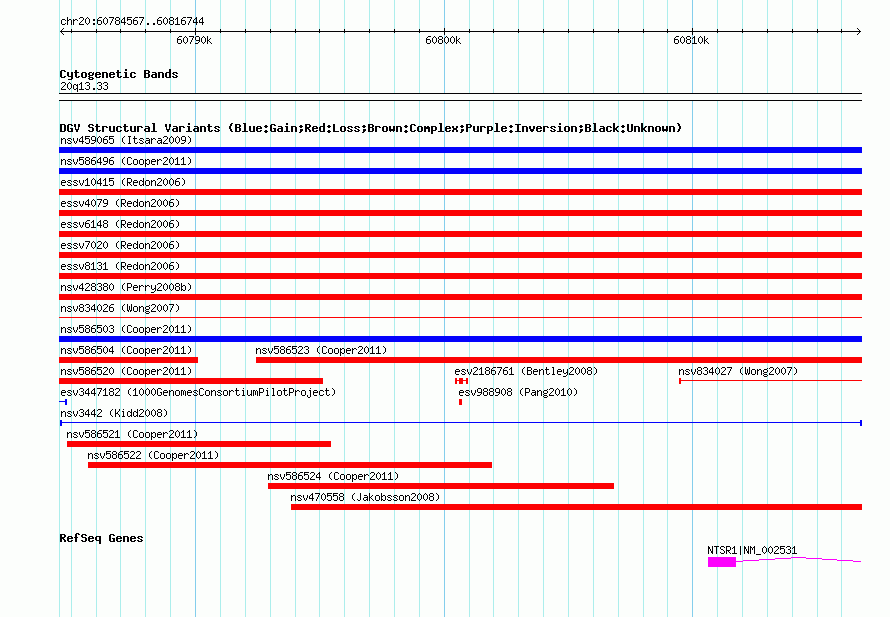 chr20:60784567..60816744

60790k

60800k

60810k

Cytogenetic Bands

20q13.33

DGV Structural Variants (Blue:Gain;Red:Loss;Brown:Complex;Purple:Inversion;Black:Unknown)

nsv459065 (Itsara2009)

nsv586496 (Cooper2011)

essv10415 (Redon2006)

essv4079 (Redon2006)

essv6148 (Redon2006)

essv7020 (Redon2006)

essv8131 (Redon2006)

nsv428380 (Perry2008b)

nsv834026 (Wong2007)

nsv586503 (Cooper2011)

nsv586504 (Cooper2011)

nsv586523 (Cooper2011)

nsv586520 (Cooper2011)

esv2186761 (Bentley2008)

nsv834027 (Wong2007)

esv3447182 (1000GenomesConsortiumPilotProject)

esv988908 (Pang2010)

nsv3442 (Kidd2008)

nsv586521 (Cooper2011)

nsv586522 (Cooper2011)

nsv586524 (Cooper2011)

nsv470558 (Jakobsson2008)

RefSeq Genes

NTSR1|NM_002531